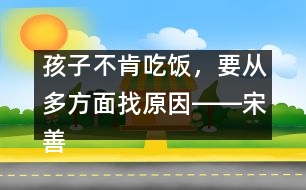 孩子不肯吃饭，要从多方面找原因——宋善